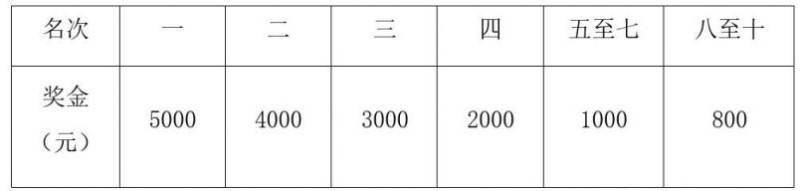 | 名次 | 一 | 二 | 三 | 四 | 五至七 | 八至十 |
|---|---|---|---|---|---|---|
| 奖金（元） | 5000 | 4000 | 3000 | 2000 | 1000 | 800 |